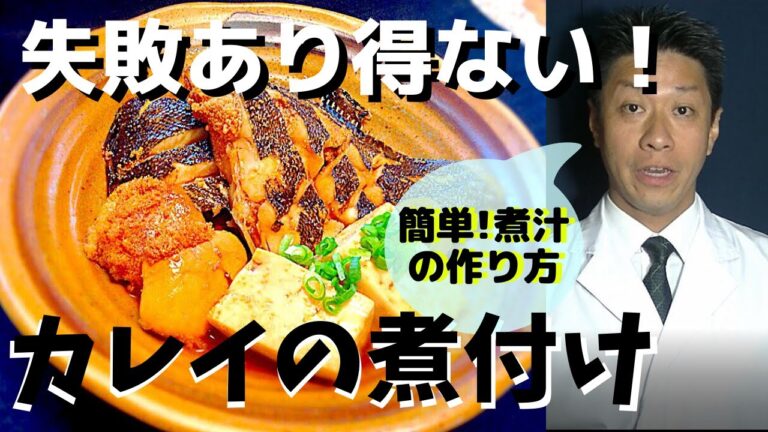 失敗あり得ない！

簡単!煮汁の作り方

カレイの煮付け